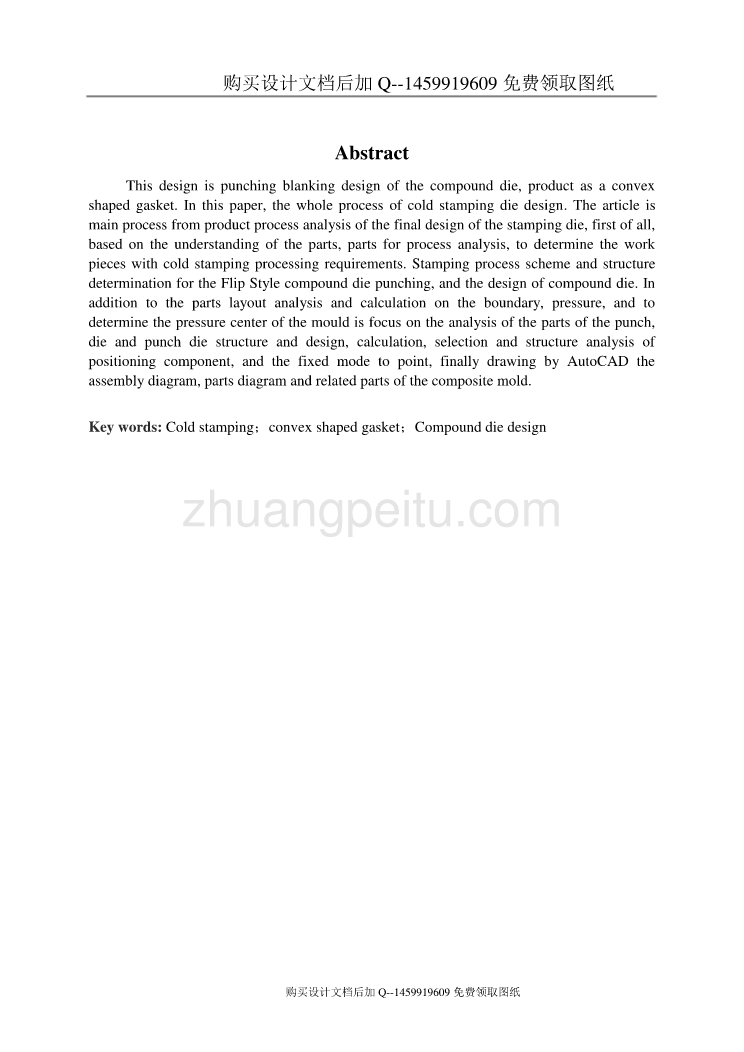 购买设计文档后加 Q--1459919609 免费领取图纸

Abstract

This design is punching blanking design of the compound die, product as a convex shaped gasket. In this paper, the whole process of cold stamping die design. The article is main process from product process analysis of the final design of the stamping die, first of all, based on the understanding of the parts, parts for process analysis, to determine the work pieces with cold stamping processing requirements. Stamping process scheme and structure determination for the Flip Style compound die punching, and the design of compound die. In addition to the parts layout analysis and calculation on the boundary, pressure, and to determine the pressure center of the mould is focus on the analysis of the parts of the punch, die and punch die structure and design, calculation, selection and structure analysis of positioning component, and the fixed mode to point, finally drawing by AutoCAD the assembly diagram, parts diagram and related parts of the composite mold.

Key words: Cold stamping；convex shaped gasket；Compound die design

zhuangpeitu.com

购买设计文档后加 Q--1459919609 免费领取图纸